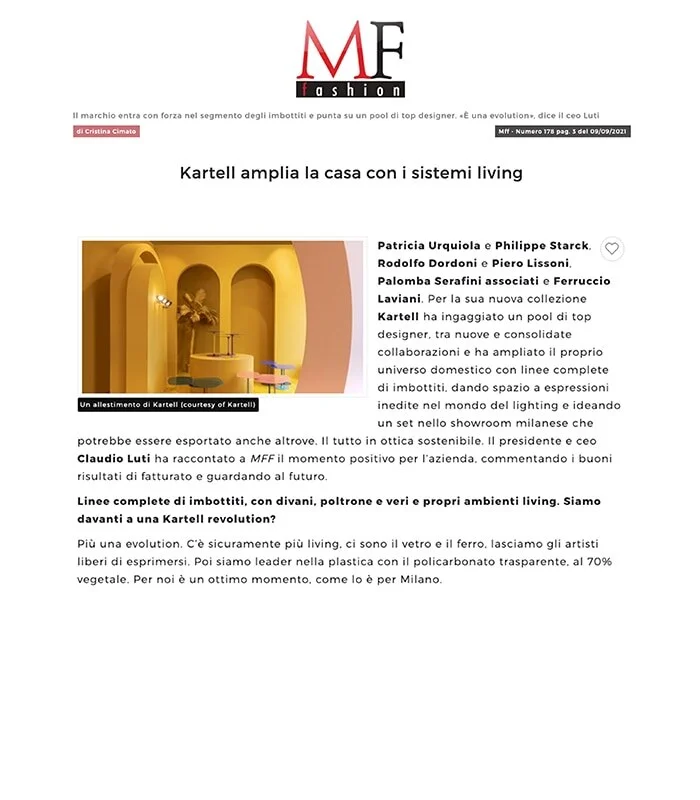 MF
fashion

Il marchio entra con forza nel segmento degli imbottiti e punta su un pool di top designer. «È una evolution», dice il ceo Luti

di Cristina Cimato

Mff - Numero 178 pag. 3 del 09/09/2021

Kartell amplia la casa con i sistemi living

Un allestimento di Kartell (courtesy of Kartell)

Patricia Urquiola e Philippe Starck, Rodolfo Dordoni e Piero Lissoni, Palomba Serafini associati e Ferruccio Laviani. Per la sua nuova collezione Kartell ha ingaggiato un pool di top designer, tra nuove e consolidate collaborazioni e ha ampliato il proprio universo domestico con linee complete di imbottiti, dando spazio a espressioni inedite nel mondo del lighting e ideando un set nello showroom milanese che potrebbe essere esportato anche altrove. Il tutto in ottica sostenibile. Il presidente e ceo Claudio Luti ha raccontato a MFF il momento positivo per l'azienda, commentando i buoni risultati di fatturato e guardando al futuro.

Linee complete di imbottiti, con divani, poltrone e veri e propri ambienti living. Siamo davanti a una Kartell revolution?

Più una evolution. C'è sicuramente più living, ci sono il vetro e il ferro, lasciamo gli artisti liberi di esprimersi. Poi siamo leader nella plastica con il policarbonato trasparente, al 70% vegetale. Per noi è un ottimo momento, come lo è per Milano.